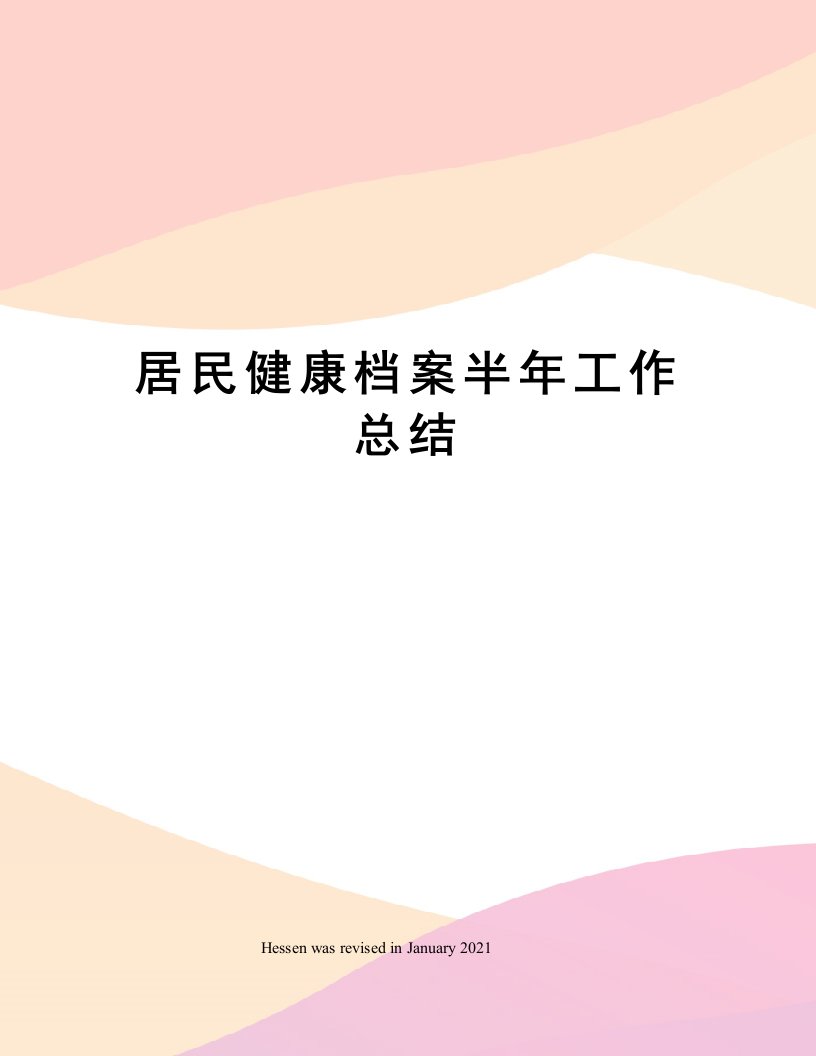 居民健康档案半年工作总结

Hessen was revised in January 2021